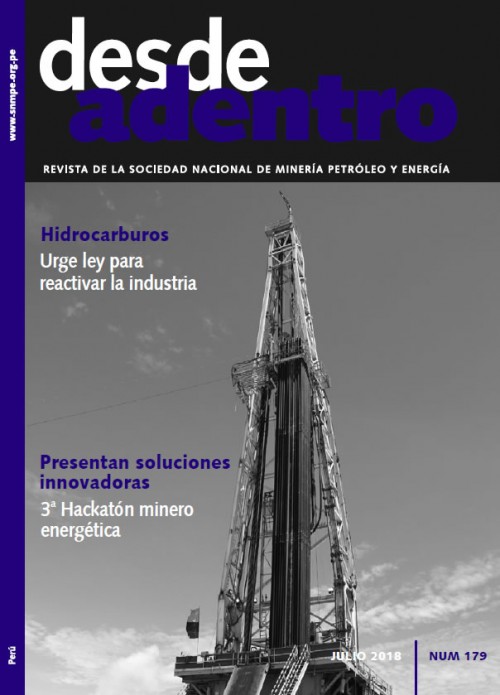 www.snmpe.org.pe

desde adentro

REVISTA DE LA SOCIEDAD NACIONAL DE MINERÍA PETRÓLEO Y ENERGÍA

Hidrocarburos
Urge ley para reactivar la industria

Presentan soluciones innovadoras
3ª Hackatón minero energética

Perú

JULIO 2018

NUM 179